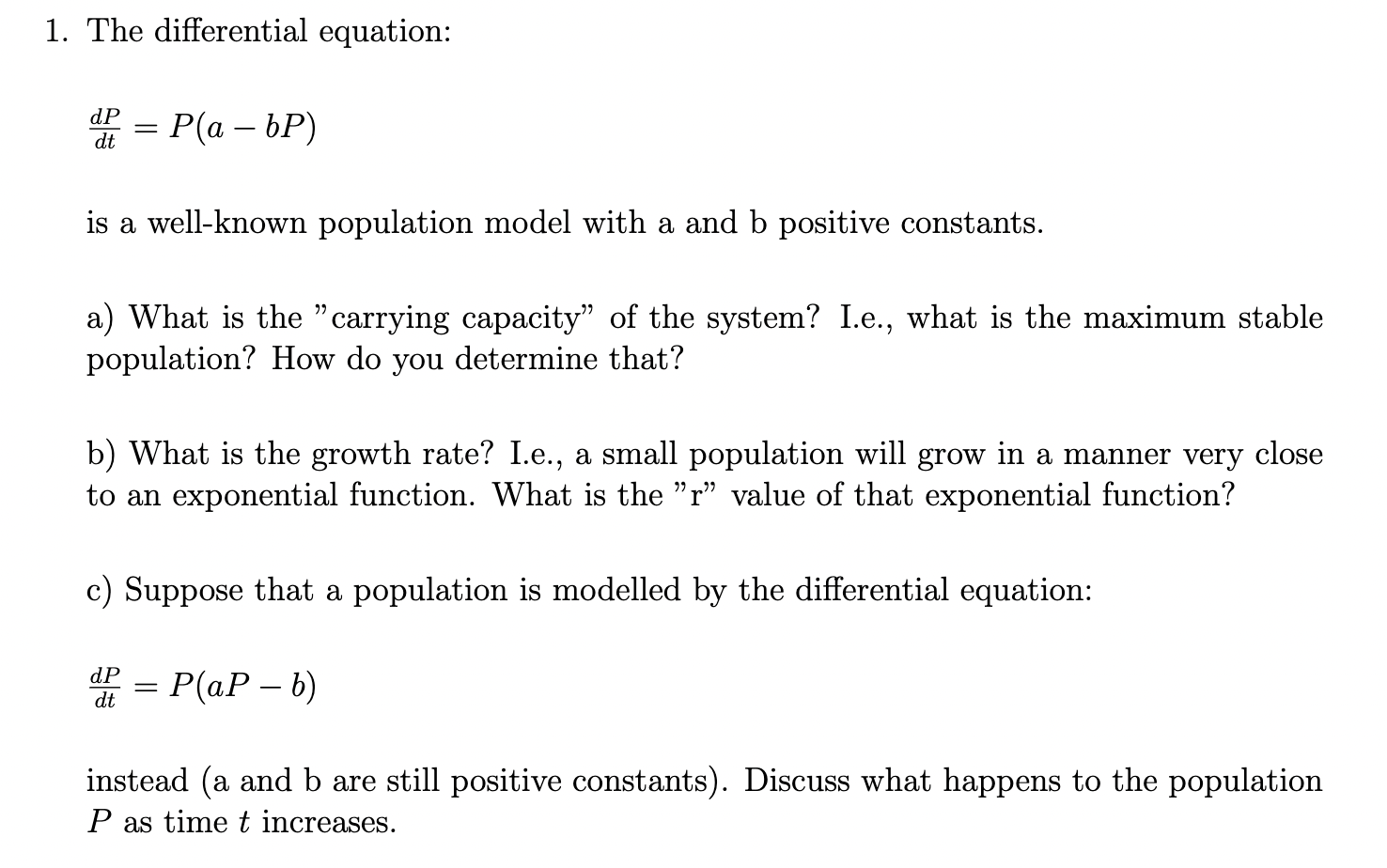 1. The differential equation:

$\frac{dP}{dt} = P(a - bP)$

is a well-known population model with a and b positive constants.

a) What is the "carrying capacity" of the system? I.e., what is the maximum stable population? How do you determine that?

b) What is the growth rate? I.e., a small population will grow in a manner very close to an exponential function. What is the "r" value of that exponential function?

c) Suppose that a population is modelled by the differential equation:

$\frac{dP}{dt} = P(aP - b)$

instead (a and b are still positive constants). Discuss what happens to the population $P$ as time $t$ increases.